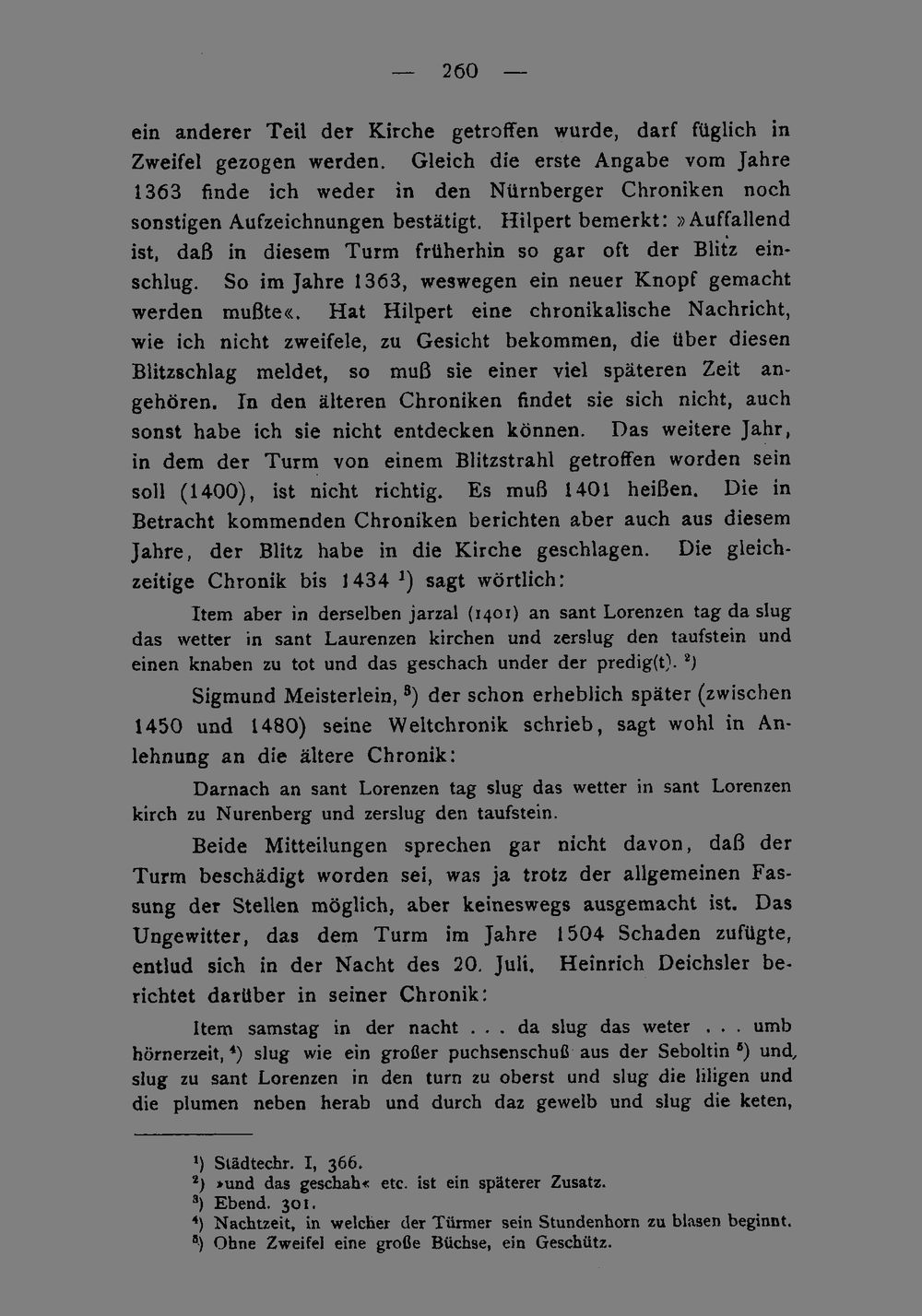 — 260 —

ein anderer Teil der Kirche getroffen wurde, darf füglich in Zweifel gezogen werden. Gleich die erste Angabe vom Jahre 1363 finde ich weder in den Nürnberger Chroniken noch sonstigen Aufzeichnungen bestätigt. Hilpert bemerkt: »Auffallend ist, daß in diesem Turm früherhin so gar oft der Blitz einschlug. So im Jahre 1363, weswegen ein neuer Knopf gemacht werden mußte«. Hat Hilpert eine chronikalische Nachricht, wie ich nicht zweifele, zu Gesicht bekommen, die über diesen Blitzschlag meldet, so muß sie einer viel späteren Zeit angehören. In den älteren Chroniken findet sie sich nicht, auch sonst habe ich sie nicht entdecken können. Das weitere Jahr, in dem der Turm von einem Blitzstrahl getroffen worden sein soll (1400), ist nicht richtig. Es muß 1401 heißen. Die in Betracht kommenden Chroniken berichten aber auch aus diesem Jahre, der Blitz habe in die Kirche geschlagen. Die gleichzeitige Chronik bis 1434 $^{1}$) sagt wörtlich:

Item aber in derselben jarzal (1401) an sant Lorenzen tag da slug das wetter in sant Laurenzen kirchen und zerslug den taufstein und einen knaben zu tot und das geschach under der predig(t). $^{2}$)

Sigmund Meisterlein, $^{3}$) der schon erheblich später (zwischen 1450 und 1480) seine Weltchronik schrieb, sagt wohl in Anlehnung an die ältere Chronik:

Darnach an sant Lorenzen tag slug das wetter in sant Lorenzen kirch zu Nurenberg und zerslug den taufstein.

Beide Mitteilungen sprechen gar nicht davon, daß der Turm beschädigt worden sei, was ja trotz der allgemeinen Fassung der Stellen möglich, aber keineswegs ausgemacht ist. Das Ungewitter, das dem Turm im Jahre 1504 Schaden zufügte, entlud sich in der Nacht des 20. Juli. Heinrich Deichsler berichtet darüber in seiner Chronik:

Item samstag in der nacht . . . da slug das weter . . . umb hörnerzeit, $^{4}$) slug wie ein großer puchsenschuß aus der Seboltin $^{5}$) und, slug zu sant Lorenzen in den turn zu oberst und slug die liligen und die plumen neben herab und durch daz gewelb und slug die keten,

$^{1}$) Städtechr. I, 366.
$^{2}$) »und das geschah« etc. ist ein späterer Zusatz.
$^{3}$) Ebend. 301.
$^{4}$) Nachtzeit, in welcher der Türmer sein Stundenhorn zu blasen beginnt.
$^{5}$) Ohne Zweifel eine große Büchse, ein Geschütz.